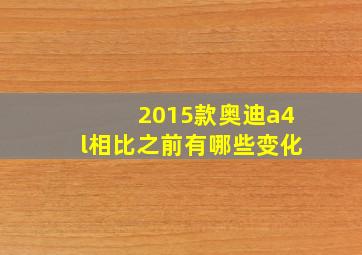 2015款奥迪a4l相比之前有哪些变化